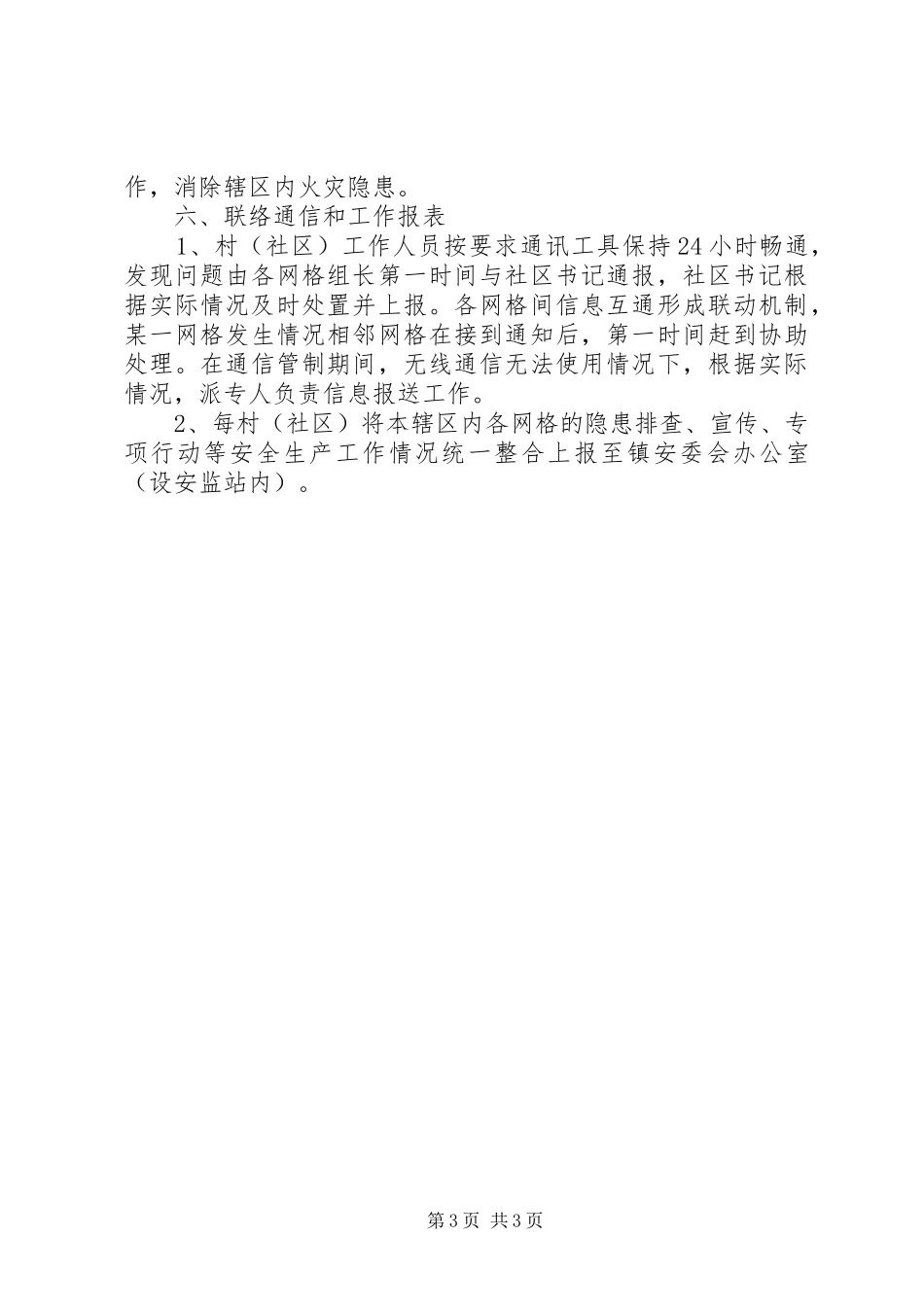 作，消除辖区内火灾隐患。

六、联络通信和工作报表

1、村（社区）工作人员按要求通讯工具保持24小时畅通，发现问题由各网格组长第一时间与社区书记通报，社区书记根据实际情况及时处置并上报。各网格间信息互通形成联动机制，某一网格发生情况相邻网格在接到通知后，第一时间赶到协助处理。在通信管制期间，无线通信无法使用情况下，根据实际情况，派专人负责信息报送工作。

2、每村（社区）将本辖区内各网格的隐患排查、宣传、专项行动等安全生产工作情况统一整合上报至镇安委会办公室（设安监站内）。

第3页 共3页